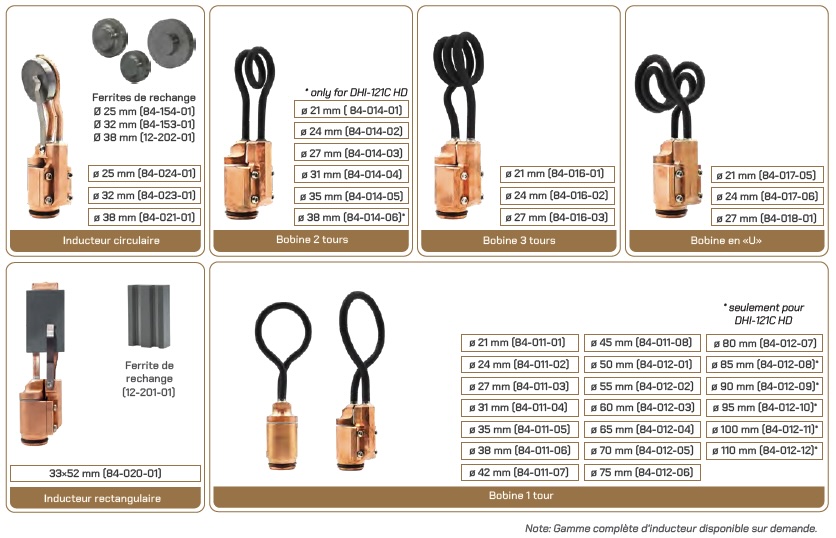 Ferrites de rechange
Ø 25 mm (84-154-01)
Ø 32 mm (84-153-01)
Ø 38 mm (12-202-01)

ø 25 mm (84-024-01)
ø 32 mm (84-023-01)
ø 38 mm (84-021-01)

Inducteur circulaire

* only for DHI-121C HD
ø 21 mm ( 84-014-01)
ø 24 mm (84-014-02)
ø 27 mm (84-014-03)
ø 31 mm (84-014-04)
ø 35 mm (84-014-05)
ø 38 mm (84-014-06)*

Bobine 2 tours

ø 21 mm (84-016-01)
ø 24 mm (84-016-02)
ø 27 mm (84-016-03)

Bobine 3 tours

ø 21 mm (84-017-05)
ø 24 mm (84-017-06)
ø 27 mm (84-018-01)

Bobine en «U»

Ferrite de rechange (12-201-01)

33×52 mm (84-020-01)

Inducteur rectangulaire

* seulement pour DHI-121C HD

ø 21 mm (84-011-01)
ø 24 mm (84-011-02)
ø 27 mm (84-011-03)
ø 31 mm (84-011-04)
ø 35 mm (84-011-05)
ø 38 mm (84-011-06)
ø 42 mm (84-011-07)

ø 45 mm (84-011-08)
ø 50 mm (84-012-01)
ø 55 mm (84-012-02)
ø 60 mm (84-012-03)
ø 65 mm (84-012-04)
ø 70 mm (84-012-05)
ø 75 mm (84-012-06)

ø 80 mm (84-012-07)
ø 85 mm (84-012-08)*
ø 90 mm (84-012-09)*
ø 95 mm (84-012-10)*
ø 100 mm (84-012-11)*
ø 110 mm (84-012-12)*

Bobine 1 tour

Note: Gamme complète d'inducteur disponible sur demande.